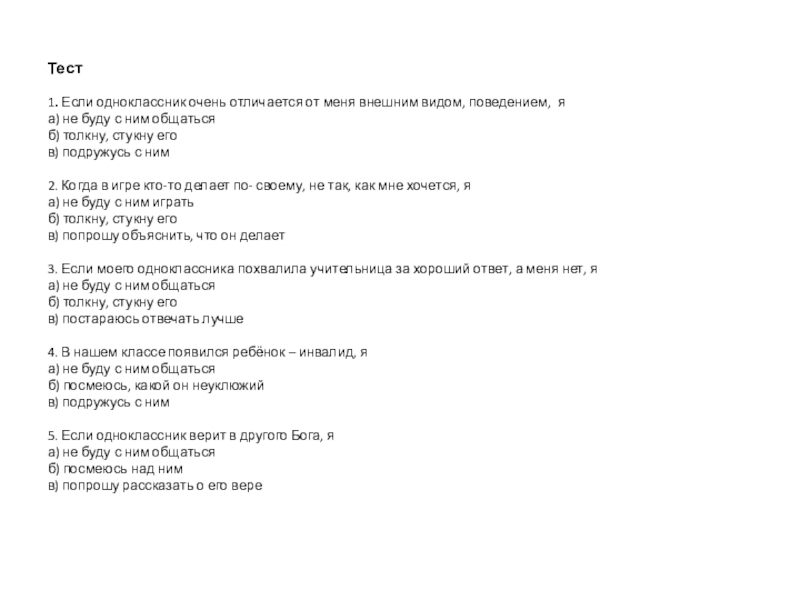 Тест

1. Если одноклассник очень отличается от меня внешним видом, поведением, я
а) не буду с ним общаться
б) толкну, стукну его
в) подружусь с ним

2. Когда в игре кто-то делает по- своему, не так, как мне хочется, я
а) не буду с ним играть
б) толкну, стукну его
в) попрошу объяснить, что он делает

3. Если моего одноклассника похвалила учительница за хороший ответ, а меня нет, я
а) не буду с ним общаться
б) толкну, стукну его
в) постараюсь отвечать лучше

4. В нашем классе появился ребёнок – инвалид, я
а) не буду с ним общаться
б) посмеюсь, какой он неуклюжий
в) подружусь с ним

5. Если одноклассник верит в другого Бога, я
а) не буду с ним общаться
б) посмеюсь над ним
в) попрошу рассказать о его вере